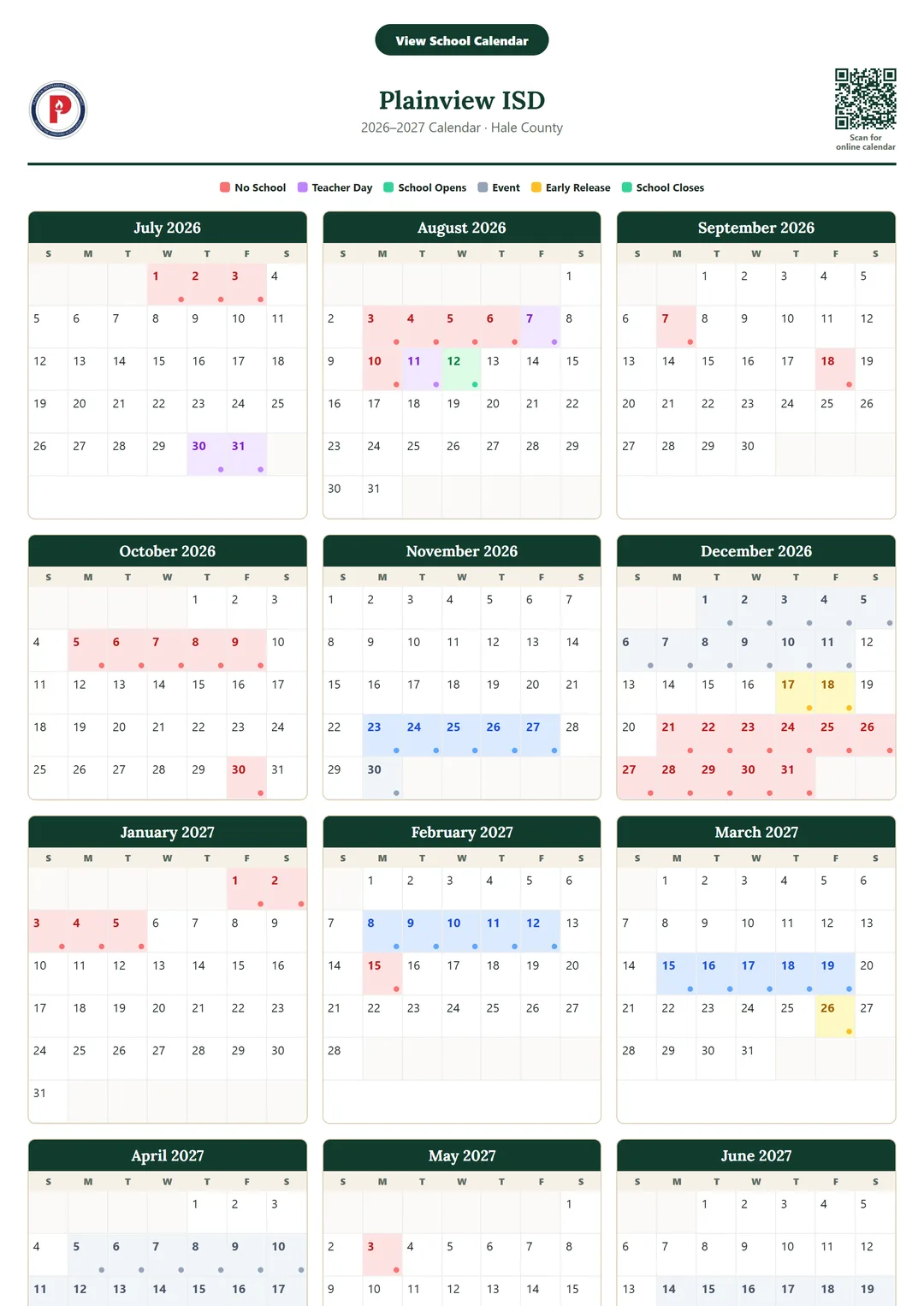 View School Calendar

Plainview ISD
2026–2027 Calendar · Hale County

Scan for online calendar

No School Teacher Day School Opens Event Early Release School Closes

July 2026

| S | M | T | W | T | F | S |
|---|---|---|---|---|---|---|
| | | | 1 | 2 | 3 | 4 |
| 5 | 6 | 7 | 8 | 9 | 10 | 11 |
| 12 | 13 | 14 | 15 | 16 | 17 | 18 |
| 19 | 20 | 21 | 22 | 23 | 24 | 25 |
| 26 | 27 | 28 | 29 | 30 | 31 | |

August 2026

| S | M | T | W | T | F | S |
|---|---|---|---|---|---|---|
| | | | | | | 1 |
| 2 | 3 | 4 | 5 | 6 | 7 | 8 |
| 9 | 10 | 11 | 12 | 13 | 14 | 15 |
| 16 | 17 | 18 | 19 | 20 | 21 | 22 |
| 23 | 24 | 25 | 26 | 27 | 28 | 29 |
| 30 | 31 | | | | | |

September 2026

| S | M | T | W | T | F | S |
|---|---|---|---|---|---|---|
| | | 1 | 2 | 3 | 4 | 5 |
| 6 | 7 | 8 | 9 | 10 | 11 | 12 |
| 13 | 14 | 15 | 16 | 17 | 18 | 19 |
| 20 | 21 | 22 | 23 | 24 | 25 | 26 |
| 27 | 28 | 29 | 30 | | | |

October 2026

| S | M | T | W | T | F | S |
|---|---|---|---|---|---|---|
| | | | | 1 | 2 | 3 |
| 4 | 5 | 6 | 7 | 8 | 9 | 10 |
| 11 | 12 | 13 | 14 | 15 | 16 | 17 |
| 18 | 19 | 20 | 21 | 22 | 23 | 24 |
| 25 | 26 | 27 | 28 | 29 | 30 | 31 |

November 2026

| S | M | T | W | T | F | S |
|---|---|---|---|---|---|---|
| 1 | 2 | 3 | 4 | 5 | 6 | 7 |
| 8 | 9 | 10 | 11 | 12 | 13 | 14 |
| 15 | 16 | 17 | 18 | 19 | 20 | 21 |
| 22 | 23 | 24 | 25 | 26 | 27 | 28 |
| 29 | 30 | | | | | |

December 2026

| S | M | T | W | T | F | S |
|---|---|---|---|---|---|---|
| | | 1 | 2 | 3 | 4 | 5 |
| 6 | 7 | 8 | 9 | 10 | 11 | 12 |
| 13 | 14 | 15 | 16 | 17 | 18 | 19 |
| 20 | 21 | 22 | 23 | 24 | 25 | 26 |
| 27 | 28 | 29 | 30 | 31 | | |

January 2027

| S | M | T | W | T | F | S |
|---|---|---|---|---|---|---|
| | | | | | 1 | 2 |
| 3 | 4 | 5 | 6 | 7 | 8 | 9 |
| 10 | 11 | 12 | 13 | 14 | 15 | 16 |
| 17 | 18 | 19 | 20 | 21 | 22 | 23 |
| 24 | 25 | 26 | 27 | 28 | 29 | 30 |
| 31 | | | | | | |

February 2027

| S | M | T | W | T | F | S |
|---|---|---|---|---|---|---|
| | 1 | 2 | 3 | 4 | 5 | 6 |
| 7 | 8 | 9 | 10 | 11 | 12 | 13 |
| 14 | 15 | 16 | 17 | 18 | 19 | 20 |
| 21 | 22 | 23 | 24 | 25 | 26 | 27 |
| 28 | | | | | | |

March 2027

| S | M | T | W | T | F | S |
|---|---|---|---|---|---|---|
| | 1 | 2 | 3 | 4 | 5 | 6 |
| 7 | 8 | 9 | 10 | 11 | 12 | 13 |
| 14 | 15 | 16 | 17 | 18 | 19 | 20 |
| 21 | 22 | 23 | 24 | 25 | 26 | 27 |
| 28 | 29 | 30 | 31 | | | |

April 2027

| S | M | T | W | T | F | S |
|---|---|---|---|---|---|---|
| | | | | 1 | 2 | 3 |
| 4 | 5 | 6 | 7 | 8 | 9 | 10 |
| 11 | 12 | 13 | 14 | 15 | 16 | 17 |

May 2027

| S | M | T | W | T | F | S |
|---|---|---|---|---|---|---|
| | | | | | | 1 |
| 2 | 3 | 4 | 5 | 6 | 7 | 8 |
| 9 | 10 | 11 | 12 | 13 | 14 | 15 |

June 2027

| S | M | T | W | T | F | S |
|---|---|---|---|---|---|---|
| | | 1 | 2 | 3 | 4 | 5 |
| 6 | 7 | 8 | 9 | 10 | 11 | 12 |
| 13 | 14 | 15 | 16 | 17 | 18 | 19 |